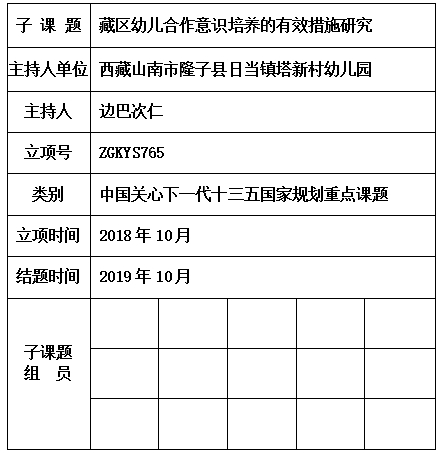 | 子 课 题 | 藏区幼儿合作意识培养的有效措施研究 | | | | |
|---|---|---|---|---|---|
| 主持人单位 | 西藏山南市隆子县日当镇塔新村幼儿园 | | | | |
| 主持人 | 边巴次仁 | | | | |
| 立项号 | ZGKYS765 | | | | |
| 类别 | 中国关心下一代十三五国家规划重点课题 | | | | |
| 立项时间 | 2018 年 10月 | | | | |
| 结题时间 | 2019 年 10月 | | | | |
| 子课题 组 员 | | | | | |
| | | | | | |
| | | | | | |